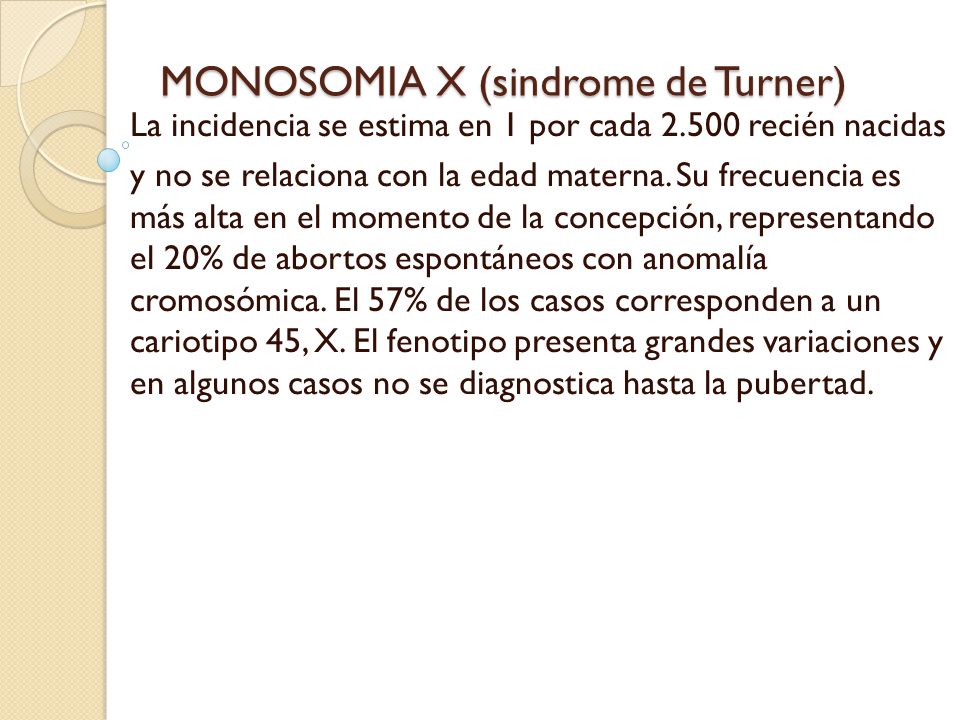 MONOSOMIA X (sindrome de Turner)

La incidencia se estima en 1 por cada 2.500 recién nacidas y no se relaciona con la edad materna. Su frecuencia es más alta en el momento de la concepción, representando el 20% de abortos espontáneos con anomalía cromosómica. El 57% de los casos corresponden a un cariotipo 45, X. El fenotipo presenta grandes variaciones y en algunos casos no se diagnostica hasta la pubertad.